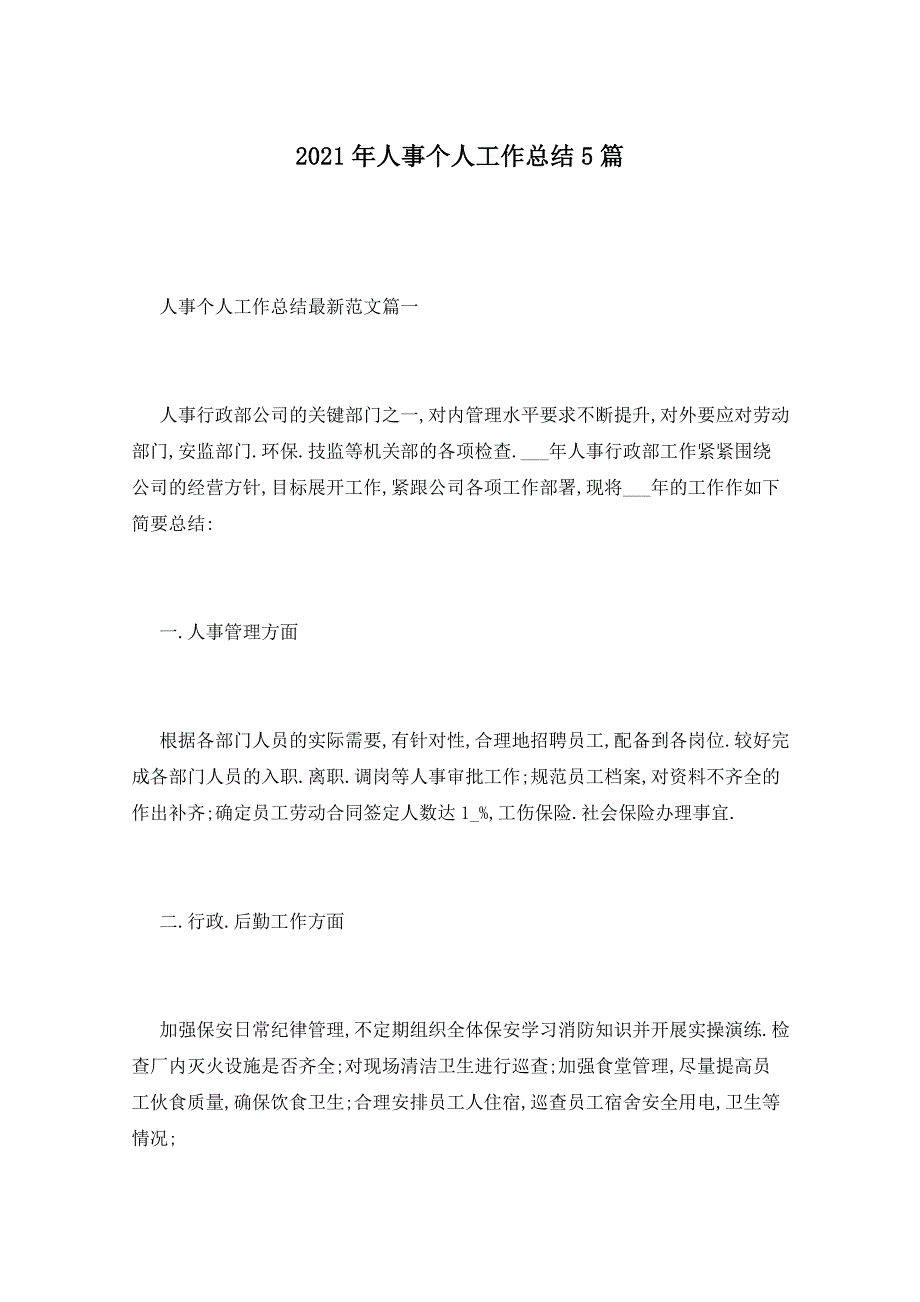 2021年人事个人工作总结5篇

人事个人工作总结最新范文篇一

人事行政部公司的关键部门之一,对内管理水平要求不断提升,对外要应对劳动部门,安监部门.环保.技监等机关部的各项检查.___年人事行政部工作紧紧围绕公司的经营方针,目标展开工作,紧跟公司各项工作部署,现将___年的工作作如下简要总结:

一.人事管理方面

根据各部门人员的实际需要,有针对性,合理地招聘员工,配备到各岗位.较好完成各部门人员的入职.离职.调岗等人事审批工作;规范员工档案,对资料不齐全的作出补齐;确定员工劳动合同签定人数达1_%,工伤保险.社会保险办理事宜.

二.行政.后勤工作方面

加强保安日常纪律管理,不定期组织全体保安学习消防知识并开展实操演练.检查厂内灭火设施是否齐全;对现场清洁卫生进行巡查;加强食堂管理,尽量提高员工伙食质量,确保饮食卫生;合理安排员工人住宿,巡查员工宿舍安全用电,卫生等情况;